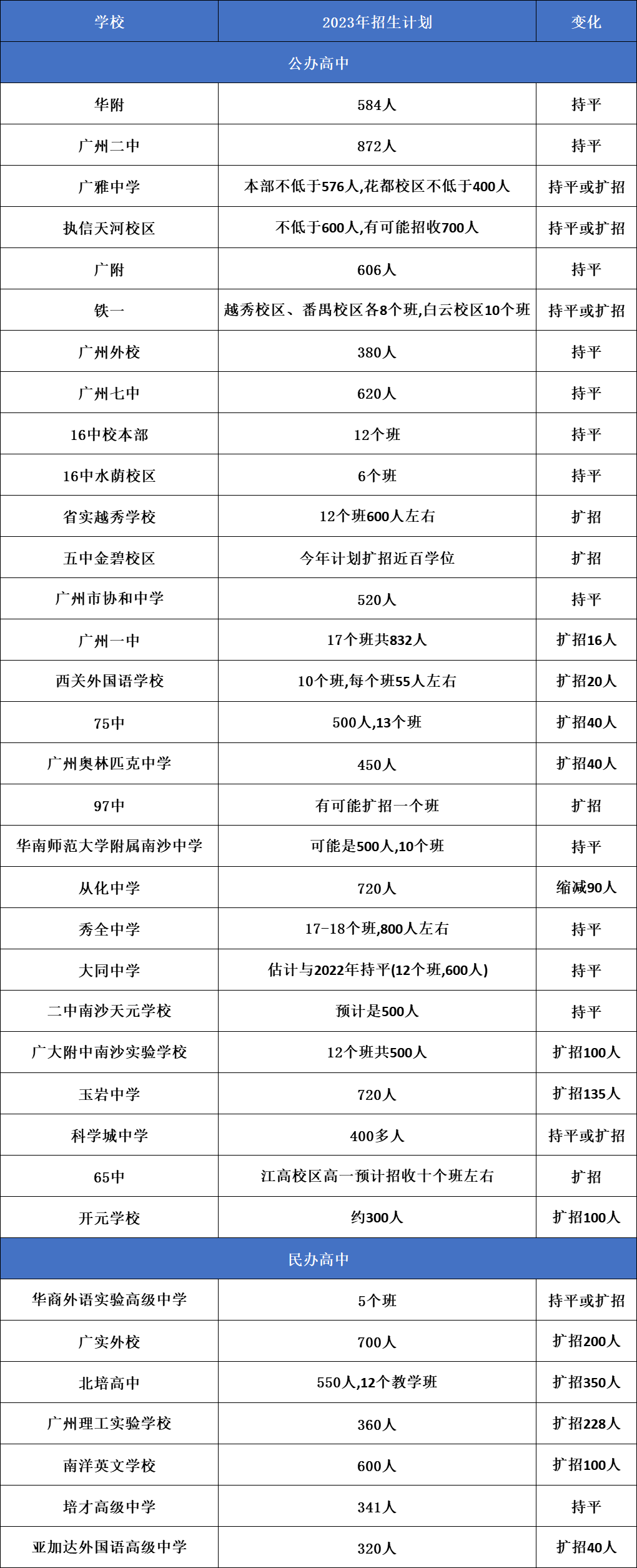 | 学校 | 2023年招生计划 | 变化 |
|---|---|---|
| 公办高中 | | |
| 华附 | 584人 | 持平 |
| 广州二中 | 872人 | 持平 |
| 广雅中学 | 本部不低于576人,花都校区不低于400人 | 持平或扩招 |
| 执信天河校区 | 不低于600人,有可能招收700人 | 持平或扩招 |
| 广附 | 606人 | 持平 |
| 铁一 | 越秀校区、番禺校区各8个班,白云校区10个班 | 持平或扩招 |
| 广州外校 | 380人 | 持平 |
| 广州七中 | 620人 | 持平 |
| 16中校本部 | 12个班 | 持平 |
| 16中水荫校区 | 6个班 | 持平 |
| 省实越秀学校 | 12个班600人左右 | 扩招 |
| 五中金碧校区 | 今年计划扩招近百学位 | 扩招 |
| 广州市协和中学 | 520人 | 持平 |
| 广州一中 | 17个班共832人 | 扩招16人 |
| 西关外国语学校 | 10个班,每个班55人左右 | 扩招20人 |
| 75中 | 500人,13个班 | 扩招40人 |
| 广州奥林匹克中学 | 450人 | 扩招40人 |
| 97中 | 有可能扩招一个班 | 扩招 |
| 华南师范大学附属南沙中学 | 可能是500人,10个班 | 持平 |
| 从化中学 | 720人 | 缩减90人 |
| 秀全中学 | 17-18个班,800人左右 | 持平 |
| 大同中学 | 估计与2022年持平(12个班,600人) | 持平 |
| 二中南沙天元学校 | 预计是500人 | 持平 |
| 广大附中南沙实验学校 | 12个班共500人 | 扩招100人 |
| 玉岩中学 | 720人 | 扩招135人 |
| 科学城中学 | 400多人 | 持平或扩招 |
| 65中 | 江高校区高一预计招收十个班左右 | 扩招 |
| 开元学校 | 约300人 | 扩招100人 |
| 民办高中 | | |
| 华商外语实验高级中学 | 5个班 | 持平或扩招 |
| 广实外校 | 700人 | 扩招200人 |
| 北培高中 | 550人,12个教学班 | 扩招350人 |
| 广州理工实验学校 | 360人 | 扩招228人 |
| 南洋英文学校 | 600人 | 扩招100人 |
| 培才高级中学 | 341人 | 持平 |
| 亚加达外国语高级中学 | 320人 | 扩招40人 |